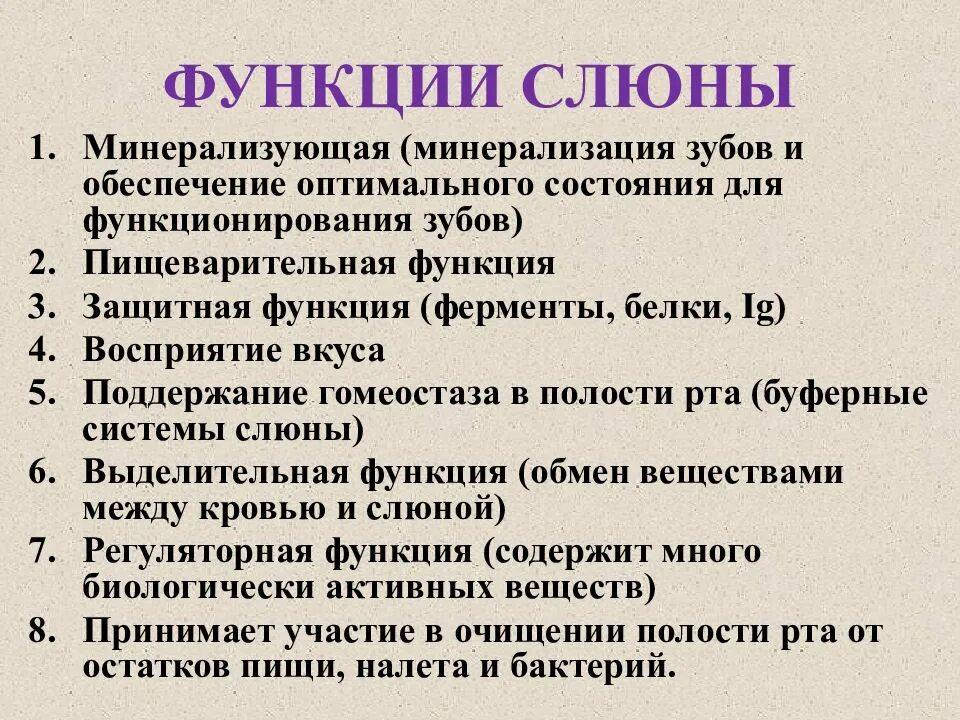 ФУНКЦИИ СЛЮНЫ

1. Минерализующая (минерализация зубов и обеспечение оптимального состояния для функционирования зубов)
2. Пищеварительная функция
3. Защитная функция (ферменты, белки, Ig)
4. Восприятие вкуса
5. Поддержание гомеостаза в полости рта (буферные системы слюны)
6. Выделительная функция (обмен веществами между кровью и слюной)
7. Регуляторная функция (содержит много биологически активных веществ)
8. Принимает участие в очищении полости рта от остатков пищи, налета и бактерий.